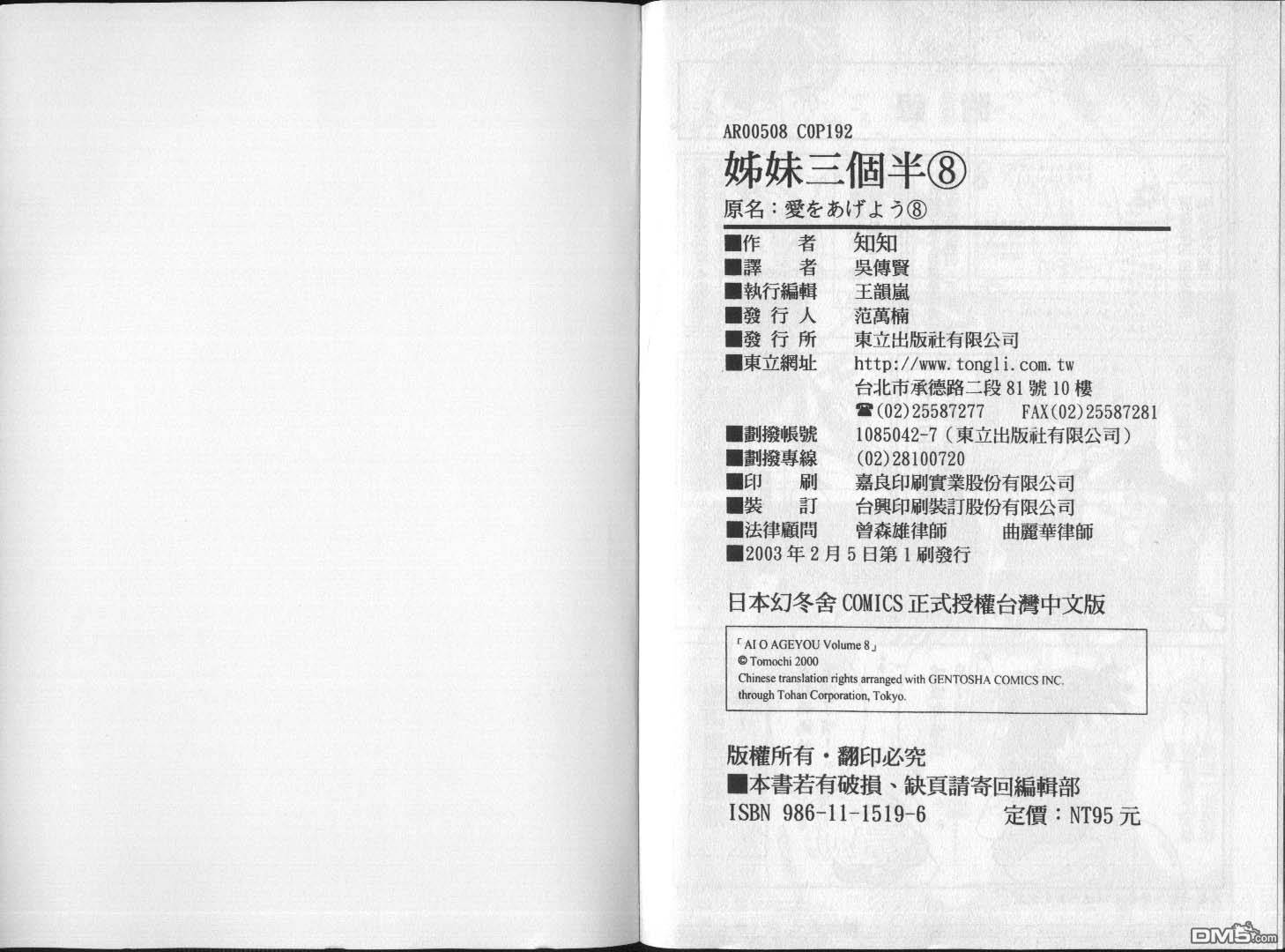 AR00508 COP192

姊妹三個半⑧

原名：愛をあげよう⑧

■作　者　知知
■譯　者　吳傳賢
■執行編輯　王韻嵐
■發行人　范萬楠
■發行所　東立出版社有限公司
■東立網址　http://www.tongli.com.tw
台北市承德路二段81號10樓
☎(02)25587277　FAX(02)25587281
■劃撥帳號　1085042-7（東立出版社有限公司）
■劃撥專線　(02)28100720
■印　刷　嘉良印刷實業股份有限公司
■裝　訂　台興印刷裝訂股份有限公司
■法律顧問　曾森雄律師　曲麗華律師
■2003年2月5日第1刷發行

日本幻冬舍COMICS正式授權台灣中文版

「AI O AGEYOU Volume 8」
© Tomochi 2000
Chinese translation rights arranged with GENTOSHA COMICS INC.
through Tohan Corporation, Tokyo.

版權所有・翻印必究
■本書若有破損、缺頁請寄回編輯部
ISBN 986-11-1519-6　定價：NT95元

DM5.com